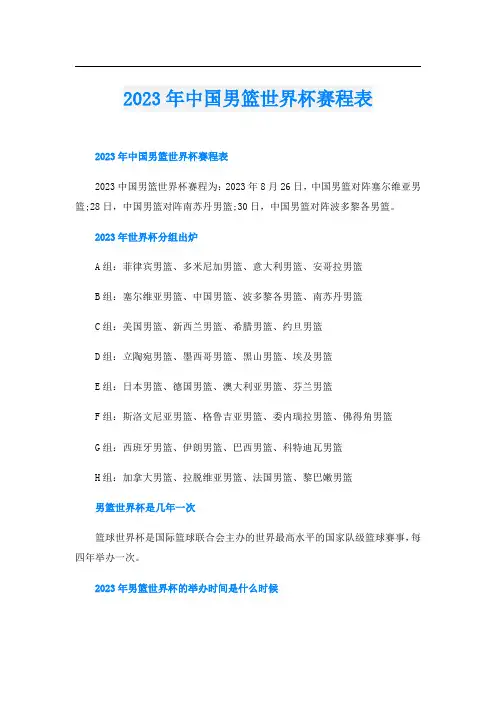 2023年中国男篮世界杯赛程表

2023年中国男篮世界杯赛程表

2023中国男篮世界杯赛程为：2023年8月26日，中国男篮对阵塞尔维亚男篮;28日，中国男篮对阵南苏丹男篮;30日，中国男篮对阵波多黎各男篮。

2023年世界杯分组出炉

A组：菲律宾男篮、多米尼加男篮、意大利男篮、安哥拉男篮

B组：塞尔维亚男篮、中国男篮、波多黎各男篮、南苏丹男篮

C组：美国男篮、新西兰男篮、希腊男篮、约旦男篮

D组：立陶宛男篮、墨西哥男篮、黑山男篮、埃及男篮

E组：日本男篮、德国男篮、澳大利亚男篮、芬兰男篮

F组：斯洛文尼亚男篮、格鲁吉亚男篮、委内瑞拉男篮、佛得角男篮

G组：西班牙男篮、伊朗男篮、巴西男篮、科特迪瓦男篮

H组：加拿大男篮、拉脱维亚男篮、法国男篮、黎巴嫩男篮

男篮世界杯是几年一次

篮球世界杯是国际篮球联合会主办的世界最高水平的国家队级篮球赛事，每四年举办一次。

2023年男篮世界杯的举办时间是什么时候